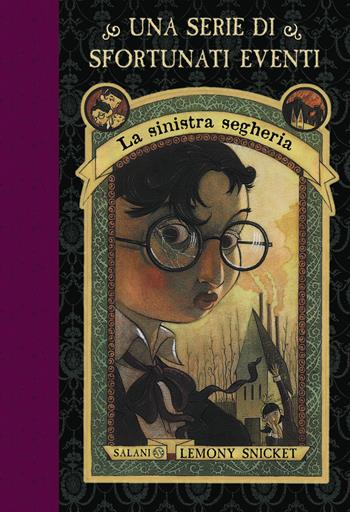 UNA SERIE DI SFORTUNATI EVENTI

La sinistra segheria

SALANI LEMONY SNICKET